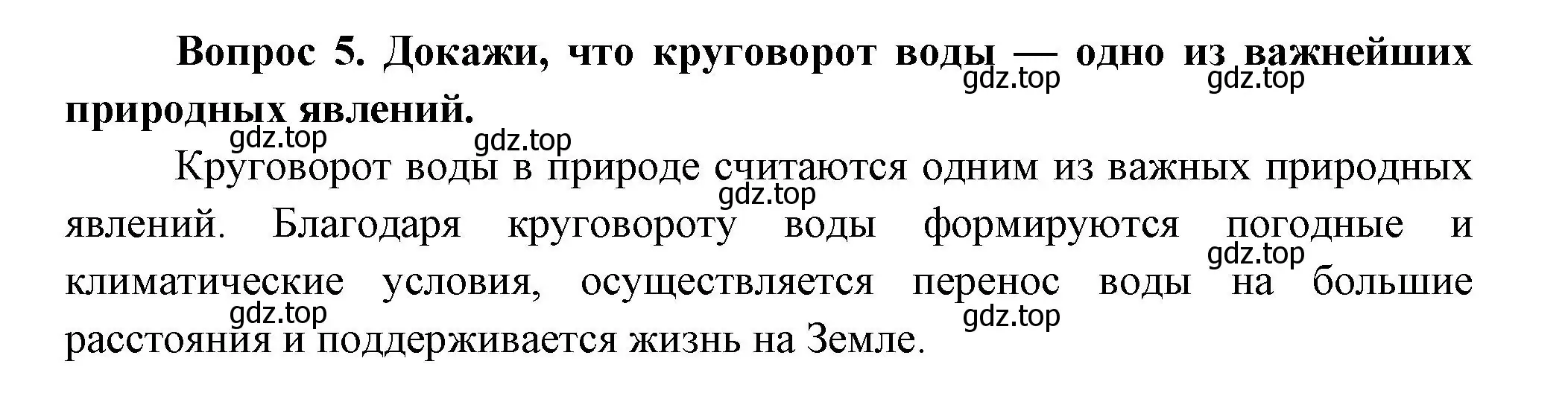 **Вопрос 5. Докажи, что круговорот воды — одно из важнейших природных явлений.**

gdz.top gdz.top gdz.top gdz.top

Круговорот воды в природе считаются одним из важных природных явлений. Благодаря круговороту воды формируются погодные и климатические условия, осуществляется перенос воды на большие расстояния и поддерживается жизнь на Земле.

gdz.top gdz.top gdz.top gdz.top